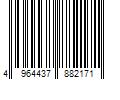 4 964437 882171